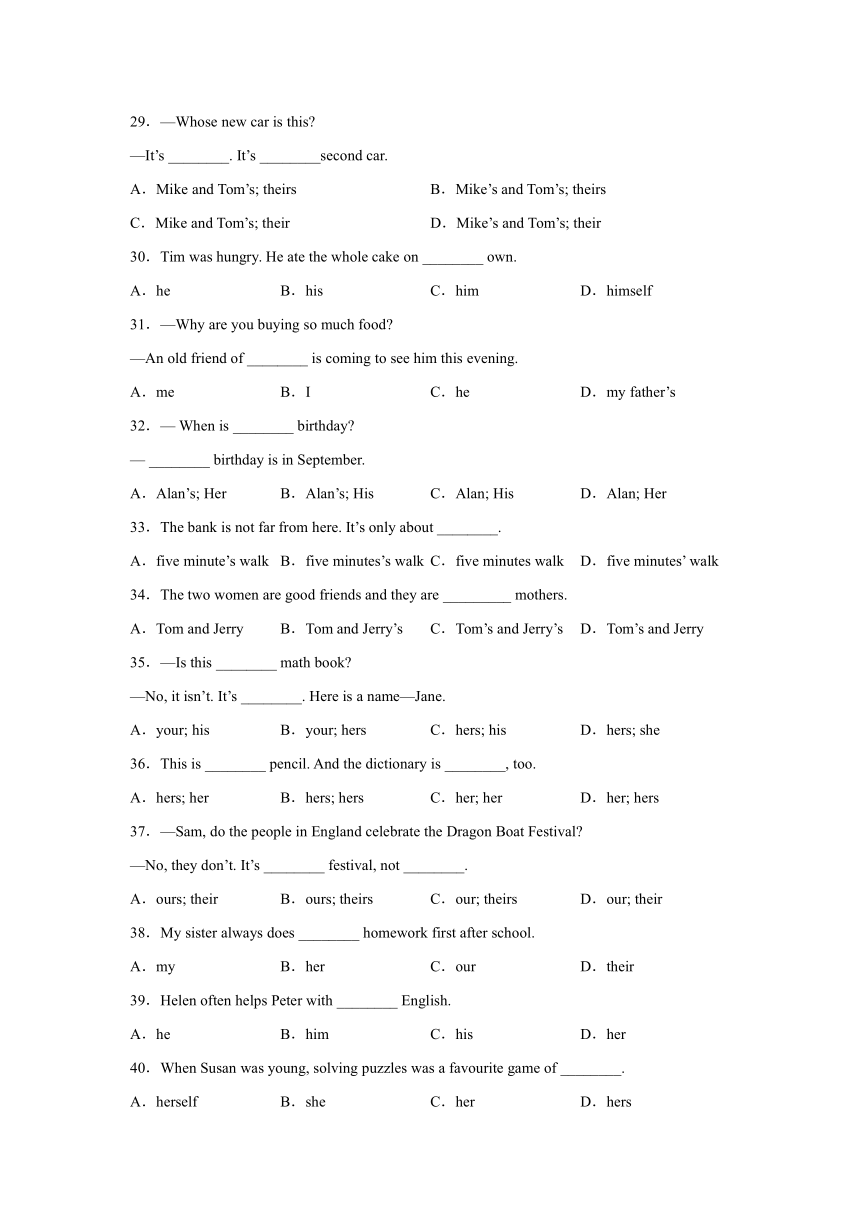 29．—Whose new car is this?

—It’s ________. It’s ________second car.

A．Mike and Tom’s; theirs
B．Mike’s and Tom’s; theirs
C．Mike and Tom’s; their
D．Mike’s and Tom’s; their

30．Tim was hungry. He ate the whole cake on ________ own.

A．he
B．his
C．him
D．himself

31．—Why are you buying so much food?

—An old friend of ________ is coming to see him this evening.

A．me
B．I
C．he
D．my father’s

32．— When is ________ birthday?

— ________ birthday is in September.

A．Alan’s; Her
B．Alan’s; His
C．Alan; His
D．Alan; Her

33．The bank is not far from here. It’s only about ________.

A．five minute’s walk
B．five minutes’s walk
C．five minutes walk
D．five minutes’ walk

34．The two women are good friends and they are _________ mothers.

A．Tom and Jerry
B．Tom and Jerry’s
C．Tom’s and Jerry’s
D．Tom’s and Jerry

35．—Is this ________ math book?

—No, it isn’t. It’s ________. Here is a name—Jane.

A．your; his
B．your; hers
C．hers; his
D．hers; she

36．This is ________ pencil. And the dictionary is ________, too.

A．hers; her
B．hers; hers
C．her; her
D．her; hers

37．—Sam, do the people in England celebrate the Dragon Boat Festival?

—No, they don’t. It’s ________ festival, not ________.

A．ours; their
B．ours; theirs
C．our; theirs
D．our; their

38．My sister always does ________ homework first after school.

A．my
B．her
C．our
D．their

39．Helen often helps Peter with ________ English.

A．he
B．him
C．his
D．her

40．When Susan was young, solving puzzles was a favourite game of ________.

A．herself
B．she
C．her
D．hers